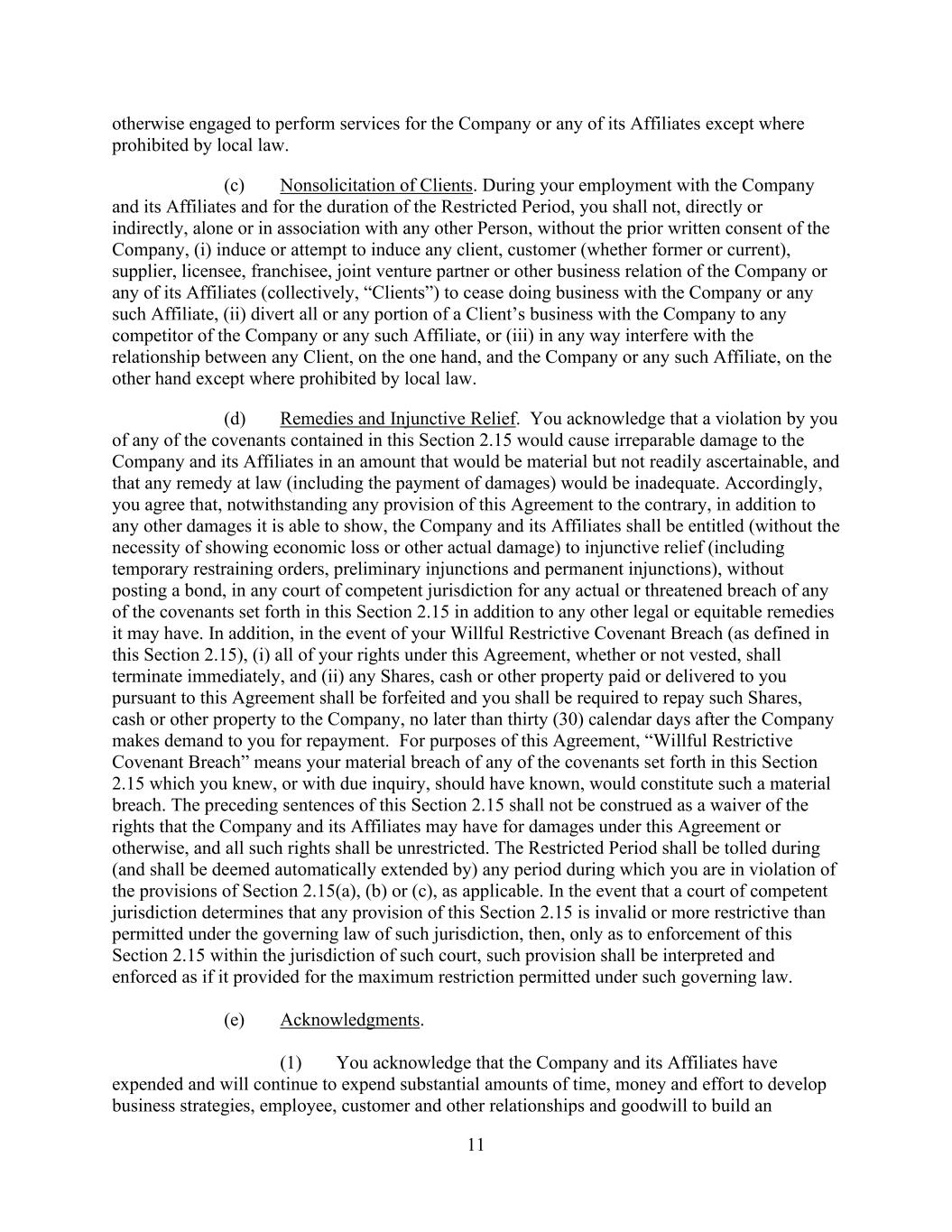 otherwise engaged to perform services for the Company or any of its Affiliates except where prohibited by local law.

(c) Nonsolicitation of Clients. During your employment with the Company and its Affiliates and for the duration of the Restricted Period, you shall not, directly or indirectly, alone or in association with any other Person, without the prior written consent of the Company, (i) induce or attempt to induce any client, customer (whether former or current), supplier, licensee, franchisee, joint venture partner or other business relation of the Company or any of its Affiliates (collectively, “Clients”) to cease doing business with the Company or any such Affiliate, (ii) divert all or any portion of a Client’s business with the Company to any competitor of the Company or any such Affiliate, or (iii) in any way interfere with the relationship between any Client, on the one hand, and the Company or any such Affiliate, on the other hand except where prohibited by local law.

(d) Remedies and Injunctive Relief. You acknowledge that a violation by you of any of the covenants contained in this Section 2.15 would cause irreparable damage to the Company and its Affiliates in an amount that would be material but not readily ascertainable, and that any remedy at law (including the payment of damages) would be inadequate. Accordingly, you agree that, notwithstanding any provision of this Agreement to the contrary, in addition to any other damages it is able to show, the Company and its Affiliates shall be entitled (without the necessity of showing economic loss or other actual damage) to injunctive relief (including temporary restraining orders, preliminary injunctions and permanent injunctions), without posting a bond, in any court of competent jurisdiction for any actual or threatened breach of any of the covenants set forth in this Section 2.15 in addition to any other legal or equitable remedies it may have. In addition, in the event of your Willful Restrictive Covenant Breach (as defined in this Section 2.15), (i) all of your rights under this Agreement, whether or not vested, shall terminate immediately, and (ii) any Shares, cash or other property paid or delivered to you pursuant to this Agreement shall be forfeited and you shall be required to repay such Shares, cash or other property to the Company, no later than thirty (30) calendar days after the Company makes demand to you for repayment. For purposes of this Agreement, “Willful Restrictive Covenant Breach” means your material breach of any of the covenants set forth in this Section 2.15 which you knew, or with due inquiry, should have known, would constitute such a material breach. The preceding sentences of this Section 2.15 shall not be construed as a waiver of the rights that the Company and its Affiliates may have for damages under this Agreement or otherwise, and all such rights shall be unrestricted. The Restricted Period shall be tolled during (and shall be deemed automatically extended by) any period during which you are in violation of the provisions of Section 2.15(a), (b) or (c), as applicable. In the event that a court of competent jurisdiction determines that any provision of this Section 2.15 is invalid or more restrictive than permitted under the governing law of such jurisdiction, then, only as to enforcement of this Section 2.15 within the jurisdiction of such court, such provision shall be interpreted and enforced as if it provided for the maximum restriction permitted under such governing law.

(e) Acknowledgments.

(1) You acknowledge that the Company and its Affiliates have expended and will continue to expend substantial amounts of time, money and effort to develop business strategies, employee, customer and other relationships and goodwill to build an

11